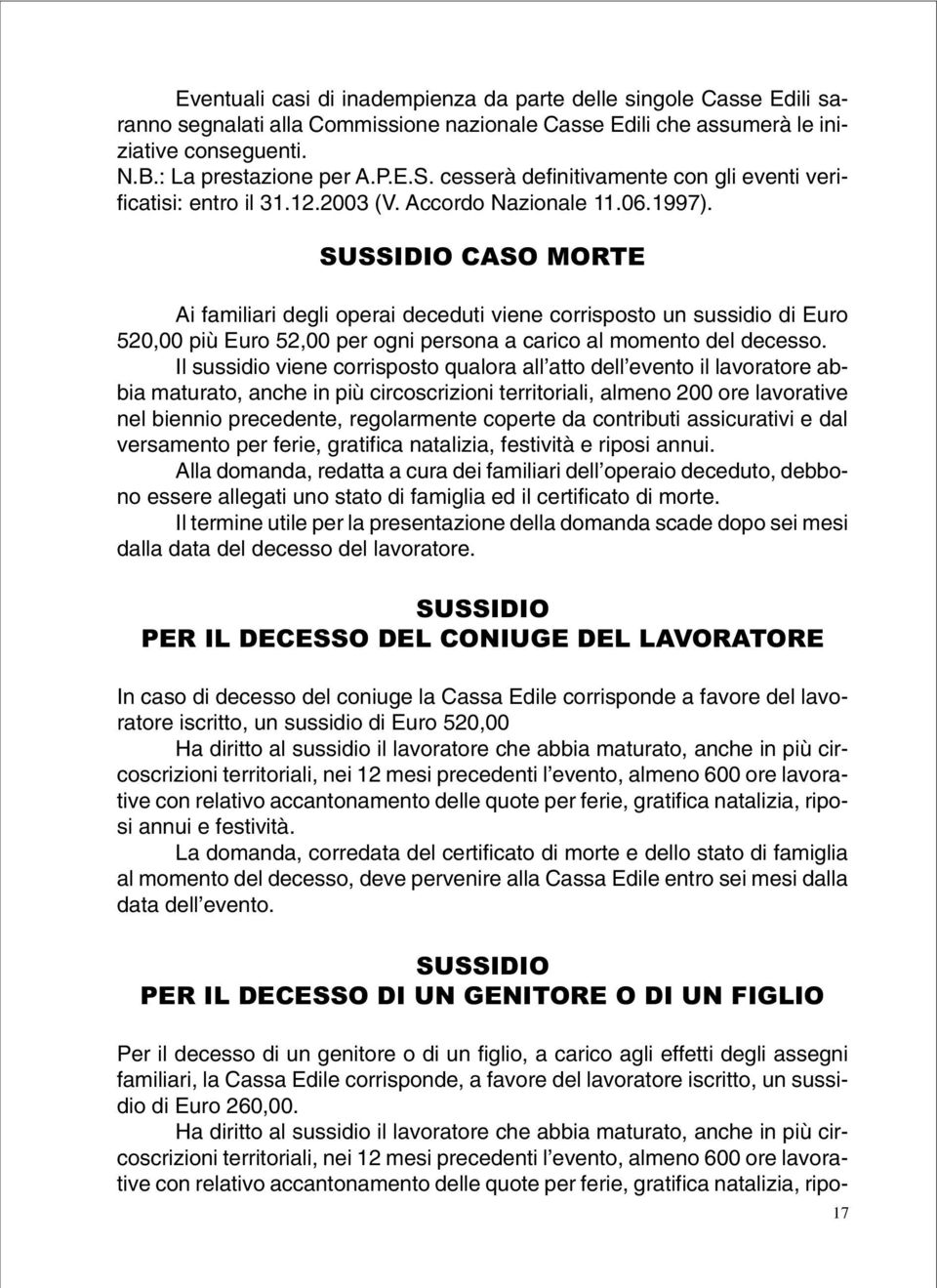 Eventuali casi di inadempienza da parte delle singole Casse Edili saranno segnalati alla Commissione nazionale Casse Edili che assumerà le iniziative conseguenti.
N.B.: La prestazione per A.P.E.S. cesserà definitivamente con gli eventi verificatisi: entro il 31.12.2003 (V. Accordo Nazionale 11.06.1997).

SUSSIDIO CASO MORTE

Ai familiari degli operai deceduti viene corrisposto un sussidio di Euro 520,00 più Euro 52,00 per ogni persona a carico al momento del decesso.
Il sussidio viene corrisposto qualora all'atto dell'evento il lavoratore abbia maturato, anche in più circoscrizioni territoriali, almeno 200 ore lavorative nel biennio precedente, regolarmente coperte da contributi assicurativi e dal versamento per ferie, gratifica natalizia, festività e riposi annui.
Alla domanda, redatta a cura dei familiari dell'operaio deceduto, debbono essere allegati uno stato di famiglia ed il certificato di morte.
Il termine utile per la presentazione della domanda scade dopo sei mesi dalla data del decesso del lavoratore.

SUSSIDIO
PER IL DECESSO DEL CONIUGE DEL LAVORATORE

In caso di decesso del coniuge la Cassa Edile corrisponde a favore del lavoratore iscritto, un sussidio di Euro 520,00
Ha diritto al sussidio il lavoratore che abbia maturato, anche in più circoscrizioni territoriali, nei 12 mesi precedenti l'evento, almeno 600 ore lavorative con relativo accantonamento delle quote per ferie, gratifica natalizia, riposi annui e festività.
La domanda, corredata del certificato di morte e dello stato di famiglia al momento del decesso, deve pervenire alla Cassa Edile entro sei mesi dalla data dell'evento.

SUSSIDIO
PER IL DECESSO DI UN GENITORE O DI UN FIGLIO

Per il decesso di un genitore o di un figlio, a carico agli effetti degli assegni familiari, la Cassa Edile corrisponde, a favore del lavoratore iscritto, un sussidio di Euro 260,00.
Ha diritto al sussidio il lavoratore che abbia maturato, anche in più circoscrizioni territoriali, nei 12 mesi precedenti l'evento, almeno 600 ore lavorative con relativo accantonamento delle quote per ferie, gratifica natalizia, ripo-

17